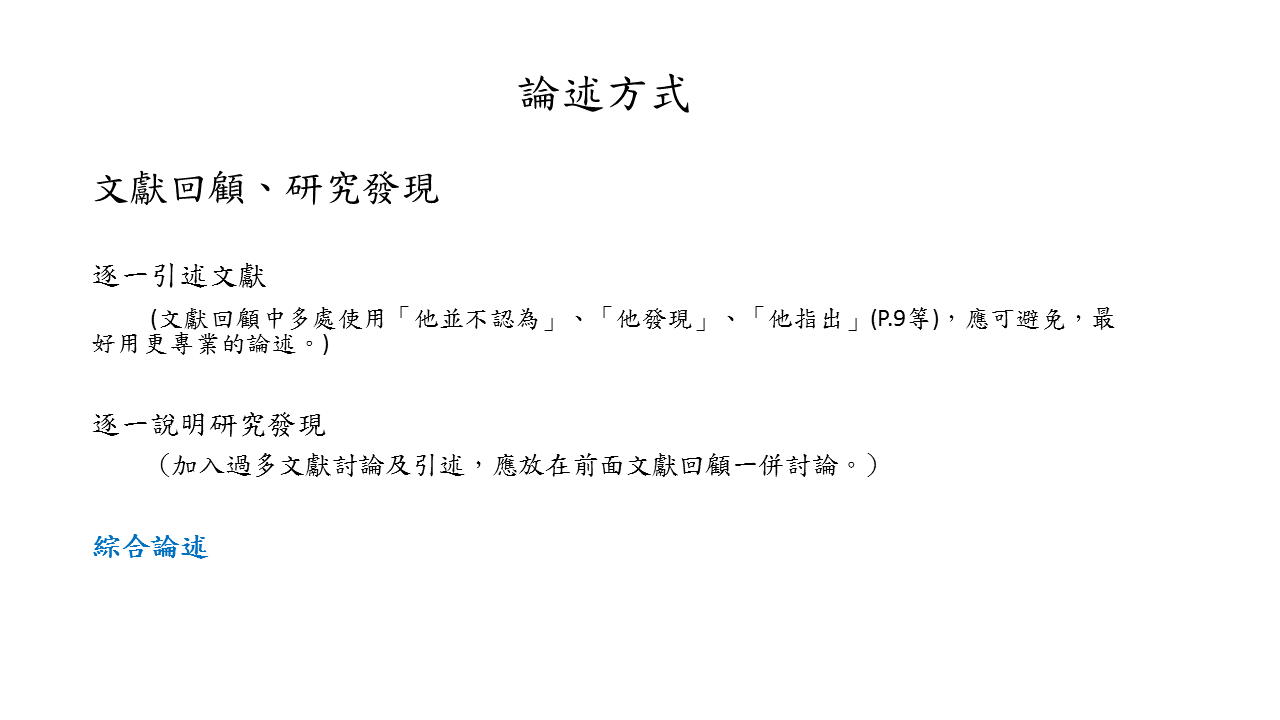 論述方式

文獻回顧、研究發現

逐一引述文獻

(文獻回顧中多處使用「他並不認為」、「他發現」、「他指出」(P.9等)，應可避免，最好用更專業的論述。)

逐一說明研究發現

（加入過多文獻討論及引述，應放在前面文獻回顧一併討論。）

綜合論述